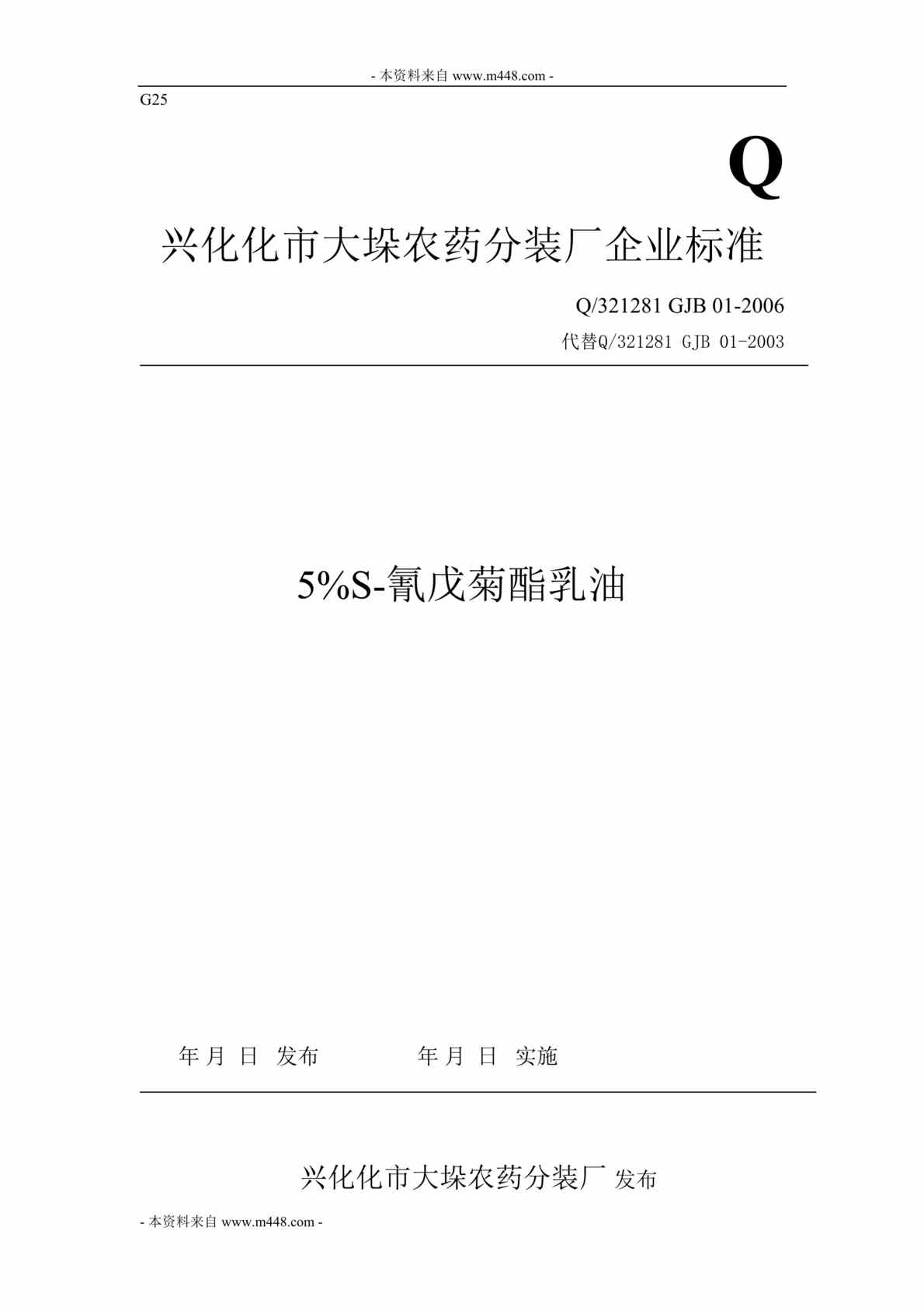 - 本资料来自 www.m448.com -

G25

Q

兴化化市大垛农药分装厂企业标准

Q/321281 GJB 01-2006

代替Q/321281 GJB 01-2003

5%S-氰戊菊酯乳油

年 月 日 发布　　　　年 月 日 实施

兴化化市大垛农药分装厂 发布

- 本资料来自 www.m448.com -